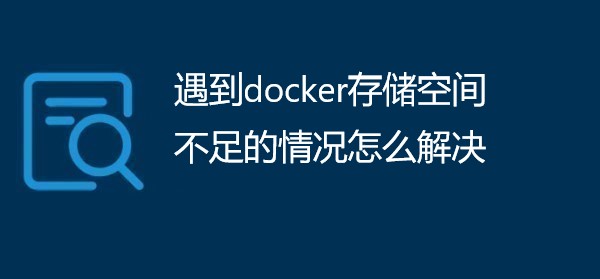 遇到docker存储空间不足的情况怎么解决